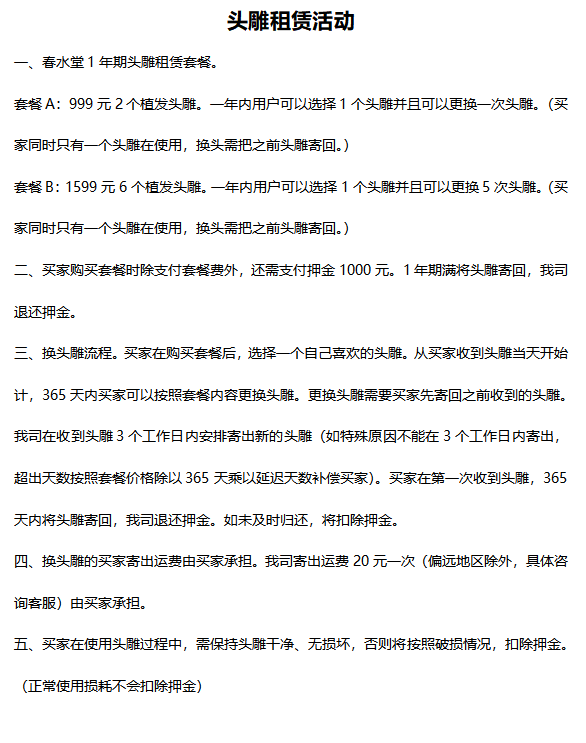 头雕租赁活动

一、春水堂 1 年期头雕租赁套餐。

套餐 A：999 元 2 个植发头雕。一年内用户可以选择 1 个头雕并且可以更换一次头雕。（买家同时只有一个头雕在使用，换头需把之前头雕寄回。）

套餐 B：1599 元 6 个植发头雕。一年内用户可以选择 1 个头雕并且可以更换 5 次头雕。（买家同时只有一个头雕在使用，换头需把之前头雕寄回。）

二、买家购买套餐时除支付套餐费外，还需支付押金 1000 元。1 年期满将头雕寄回，我司退还押金。

三、换头雕流程。买家在购买套餐后，选择一个自己喜欢的头雕。从买家收到头雕当天开始计，365 天内买家可以按照套餐内容更换头雕。更换头雕需要买家先寄回之前收到的头雕。我司在收到头雕 3 个工作日内安排寄出新的头雕（如特殊原因不能在 3 个工作日内寄出，超出天数按照套餐价格除以 365 天乘以延迟天数补偿买家）。买家在第一次收到头雕，365 天内将头雕寄回，我司退还押金。如未及时归还，将扣除押金。

四、换头雕的买家寄出运费由买家承担。我司寄出运费 20 元一次（偏远地区除外，具体咨询客服）由买家承担。

五、买家在使用头雕过程中，需保持头雕干净、无损坏，否则将按照破损情况，扣除押金。（正常使用损耗不会扣除押金）